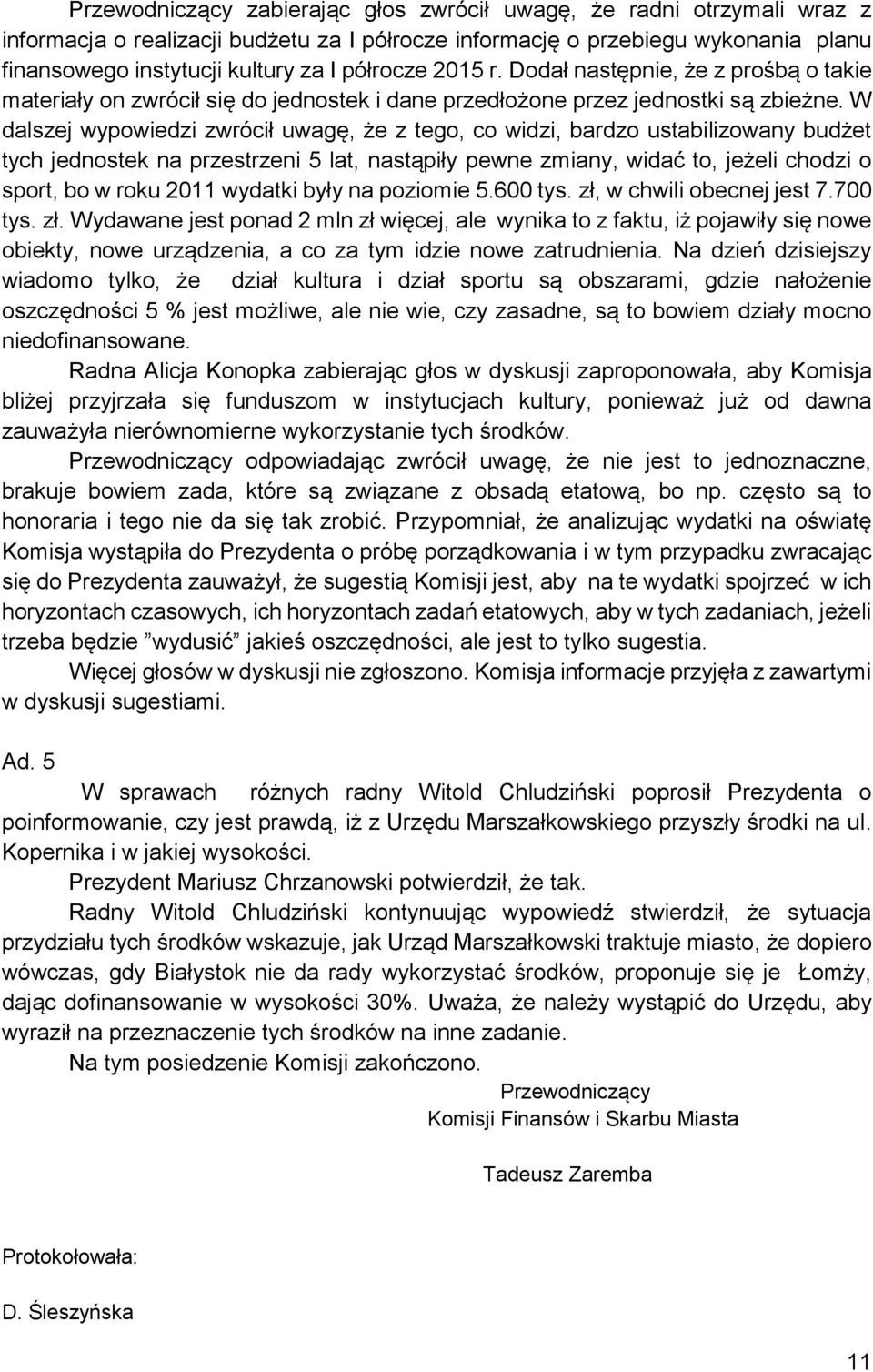 Przewodniczący zabierając głos zwrócił uwagę, że radni otrzymali wraz z informacja o realizacji budżetu za I półrocze informację o przebiegu wykonania planu finansowego instytucji kultury za I półrocze 2015 r. Dodał następnie, że z prośbą o takie materiały on zwrócił się do jednostek i dane przedłożone przez jednostki są zbieżne. W dalszej wypowiedzi zwrócił uwagę, że z tego, co widzi, bardzo ustabilizowany budżet tych jednostek na przestrzeni 5 lat, nastąpiły pewne zmiany, widać to, jeżeli chodzi o sport, bo w roku 2011 wydatki były na poziomie 5.600 tys. zł, w chwili obecnej jest 7.700 tys. zł. Wydawane jest ponad 2 mln zł więcej, ale wynika to z faktu, iż pojawiły się nowe obiekty, nowe urządzenia, a co za tym idzie nowe zatrudnienia. Na dzień dzisiejszy wiadomo tylko, że dział kultura i dział sportu są obszarami, gdzie nałożenie oszczędności 5 % jest możliwe, ale nie wie, czy zasadne, są to bowiem działy mocno niedofinansowane.

Radna Alicja Konopka zabierając głos w dyskusji zaproponowała, aby Komisja bliżej przyjrzała się funduszom w instytucjach kultury, ponieważ już od dawna zauważyła nierównomierne wykorzystanie tych środków.

Przewodniczący odpowiadając zwrócił uwagę, że nie jest to jednoznaczne, brakuje bowiem zada, które są związane z obsadą etatową, bo np. często są to honoraria i tego nie da się tak zrobić. Przypomniał, że analizując wydatki na oświatę Komisja wystąpiła do Prezydenta o próbę porządkowania i w tym przypadku zwracając się do Prezydenta zauważył, że sugestią Komisji jest, aby na te wydatki spojrzeć w ich horyzontach czasowych, ich horyzontach zadań etatowych, aby w tych zadaniach, jeżeli trzeba będzie ”wydusić” jakieś oszczędności, ale jest to tylko sugestia.

Więcej głosów w dyskusji nie zgłoszono. Komisja informacje przyjęła z zawartymi w dyskusji sugestiami.

Ad. 5

W sprawach różnych radny Witold Chludziński poprosił Prezydenta o poinformowanie, czy jest prawdą, iż z Urzędu Marszałkowskiego przyszły środki na ul. Kopernika i w jakiej wysokości.

Prezydent Mariusz Chrzanowski potwierdził, że tak.

Radny Witold Chludziński kontynuując wypowiedź stwierdził, że sytuacja przydziału tych środków wskazuje, jak Urząd Marszałkowski traktuje miasto, że dopiero wówczas, gdy Białystok nie da rady wykorzystać środków, proponuje się je Łomży, dając dofinansowanie w wysokości 30%. Uważa, że należy wystąpić do Urzędu, aby wyraził na przeznaczenie tych środków na inne zadanie.

Na tym posiedzenie Komisji zakończono.

Przewodniczący
Komisji Finansów i Skarbu Miasta

Tadeusz Zaremba

Protokołowała:

D. Śleszyńska

11